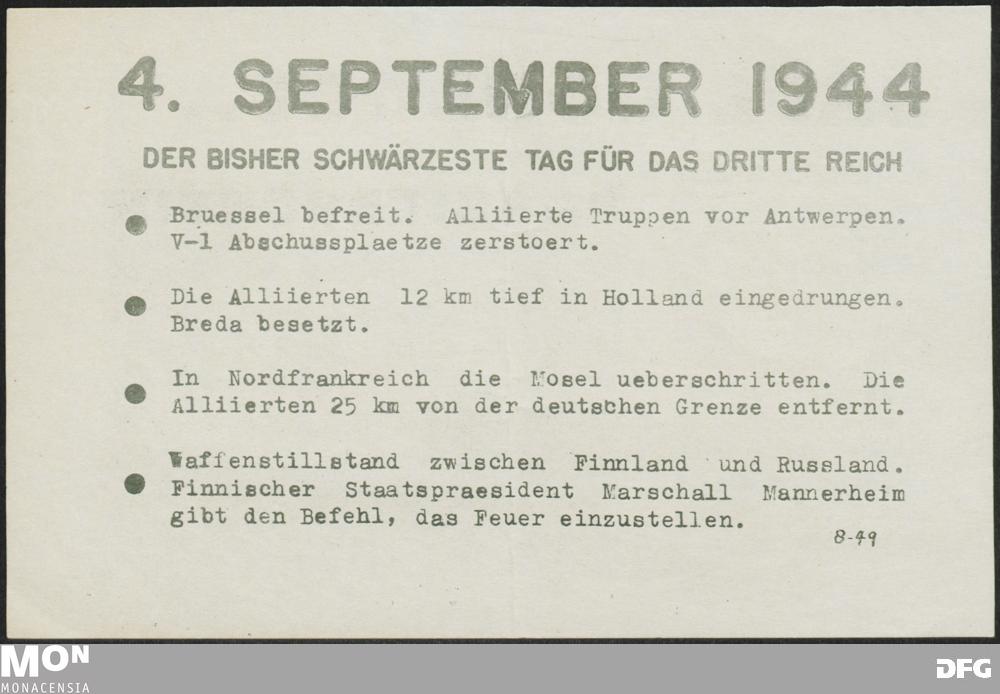 4. SEPTEMBER 1944

DER BISHER SCHWÄRZESTE TAG FÜR DAS DRITTE REICH

• Bruessel befreit. Alliierte Truppen vor Antwerpen. V-1 Abschussplaetze zerstoert.

• Die Alliierten 12 km tief in Holland eingedrungen. Breda besetzt.

• In Nordfrankreich die Mosel ueberschritten. Die Alliierten 25 km von der deutschen Grenze entfernt.

• Waffenstillstand zwischen Finnland und Russland. Finnischer Staatspraesident Marschall Mannerheim gibt den Befehl, das Feuer einzustellen.

8-49

MON
MONACENSIA

DFG